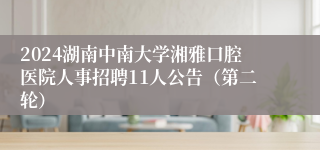 2024湖南中南大学湘雅口腔医院人事招聘11人公告（第二轮）